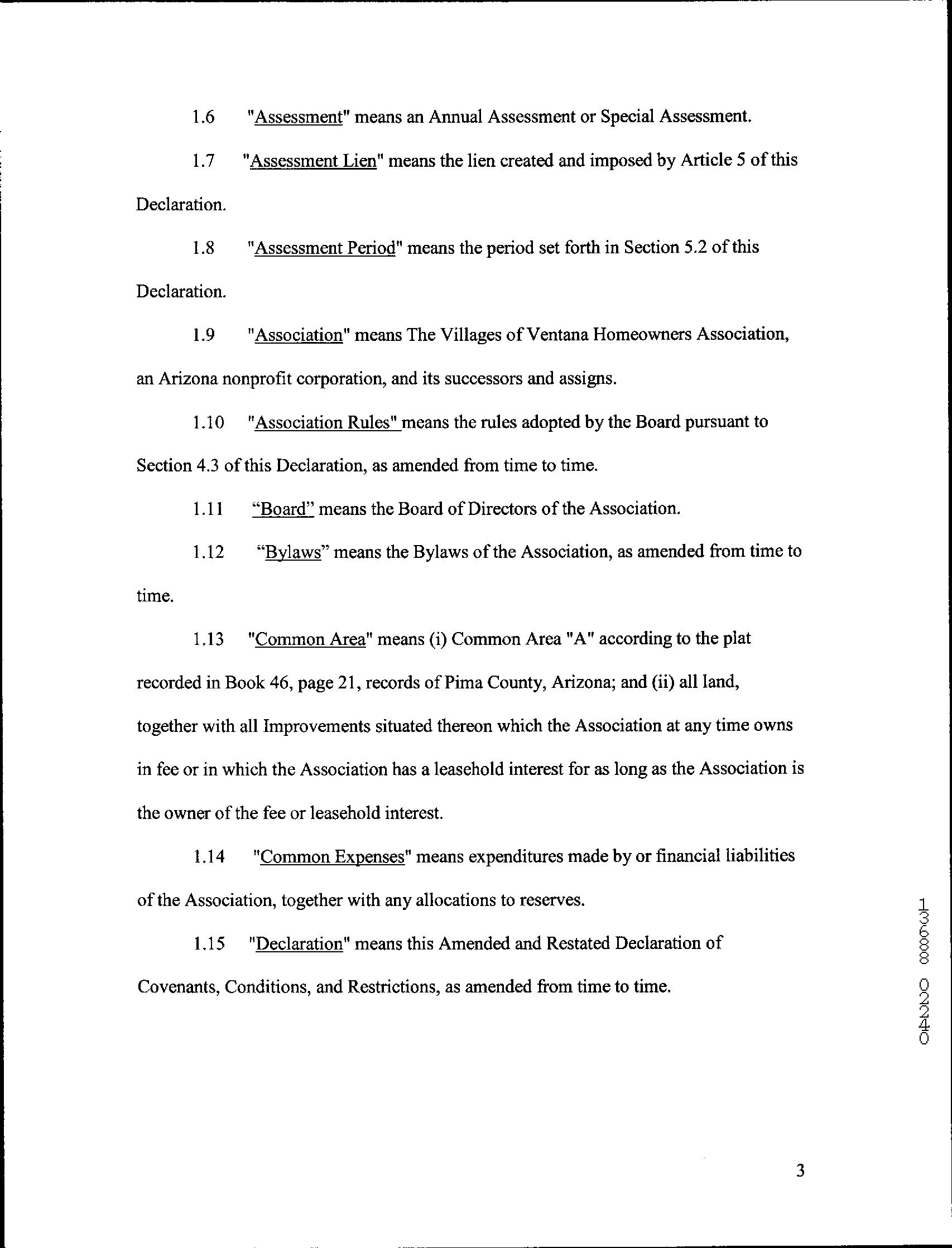 1.6 "Assessment" means an Annual Assessment or Special Assessment.

1.7 "Assessment Lien" means the lien created and imposed by Article 5 of this Declaration.

1.8 "Assessment Period" means the period set forth in Section 5.2 of this Declaration.

1.9 "Association" means The Villages of Ventana Homeowners Association, an Arizona nonprofit corporation, and its successors and assigns.

1.10 "Association Rules" means the rules adopted by the Board pursuant to Section 4.3 of this Declaration, as amended from time to time.

1.11 "Board" means the Board of Directors of the Association.

1.12 "Bylaws" means the Bylaws of the Association, as amended from time to time.

1.13 "Common Area" means (i) Common Area "A" according to the plat recorded in Book 46, page 21, records of Pima County, Arizona; and (ii) all land, together with all Improvements situated thereon which the Association at any time owns in fee or in which the Association has a leasehold interest for as long as the Association is the owner of the fee or leasehold interest.

1.14 "Common Expenses" means expenditures made by or financial liabilities of the Association, together with any allocations to reserves.

1.15 "Declaration" means this Amended and Restated Declaration of Covenants, Conditions, and Restrictions, as amended from time to time.

13688 02240

3